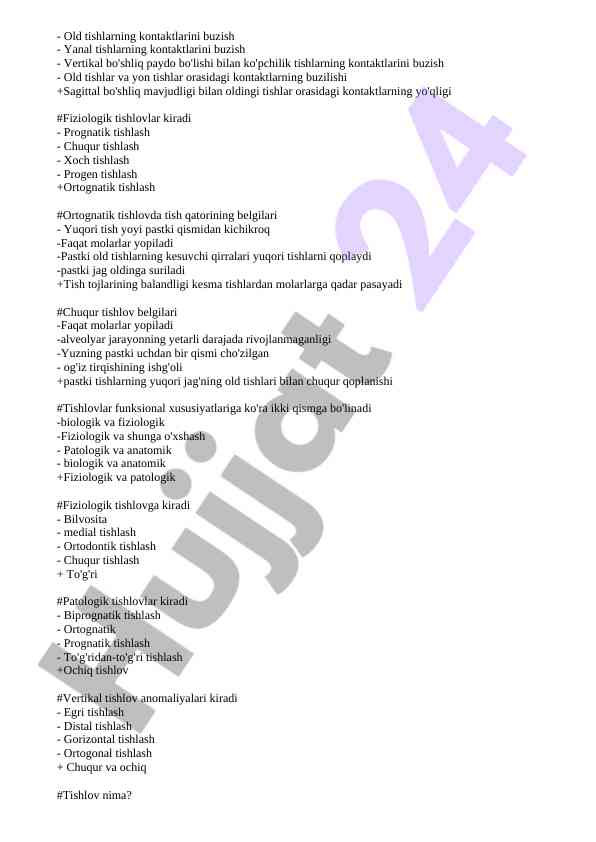 - Old tishlarning kontaktlarini buzish
- Yanal tishlarning kontaktlarini buzish
- Vertikal bo'shliq paydo bo'lishi bilan ko'pchilik tishlarning kontaktlarini buzish
- Old tishlar va yon tishlar orasidagi kontaktlarning buzilishi
+Sagittal bo'shliq mavjudligi bilan oldingi tishlar orasidagi kontaktlarning yo'qligi

#Fiziologik tishlovlar kiradi
- Prognatik tishlash
- Chuqur tishlash
- Xoch tishlash
- Progen tishlash
+Ortognatik tishlash

#Ortognatik tishlovda tish qatorining belgilari
- Yuqori tish yoyi pastki qismidan kichikroq
-Faqat molarlar yopiladi
-Pastki old tishlarning kesuvchi qirralari yuqori tishlarni qoplaydi
-pastki jag oldinga suriladi
+Tish tojlarining balandligi kesma tishlardan molarlarga qadar pasayadi

#Chuqur tishlov belgilari
-Faqat molarlar yopiladi
-alveolyar jarayonning yetarli darajada rivojlanmaganligi
-Yuzning pastki uchdan bir qismi cho'zilgan
- og'iz tirqishining ishg'oli
+pastki tishlarning yuqori jag'ning old tishlari bilan chuqur qoplanishi

#Tishlovlar funksional xususiyatlariga ko'ra ikki qismga bo'linadi
-biologik va fiziologik
-Fiziologik va shunga o'xshash
- Patologik va anatomik
- biologik va anatomik
+Fiziologik va patologik

#Fiziologik tishlovga kiradi
- Bilvosita
- medial tishlash
- Ortodontik tishlash
- Chuqur tishlash
+ To'g'ri

#Patologik tishlovlar kiradi
- Biprognatik tishlash
- Ortognatik
- Prognatik tishlash
- To'g'ridan-to'g'ri tishlash
+Ochiq tishlov

#Vertikal tishlov anomaliyalari kiradi
- Egri tishlash
- Distal tishlash
- Gorizontal tishlash
- Ortogonal tishlash
+ Chuqur va ochiq

#Tishlov nima?

Hujjat 24